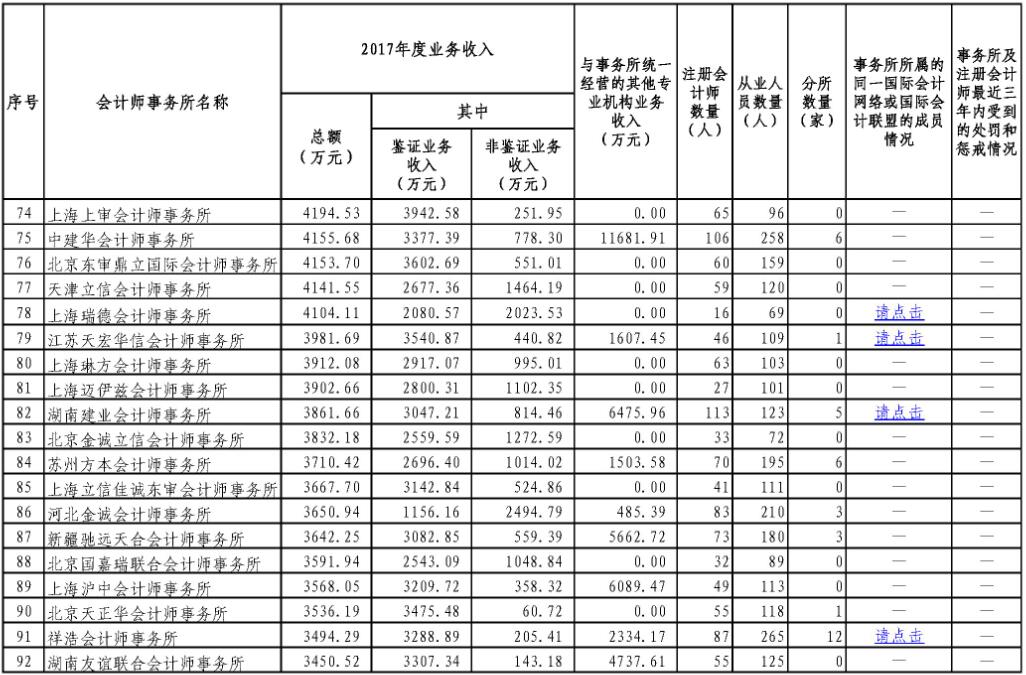 | 序号 | 会计师事务所名称 | 2017年度业务收入 总额（万元） | 其中 鉴证业务收入（万元） | 其中 非鉴证业务收入（万元） | 与事务所统一经营的其他专业机构业务收入（万元） | 注册会计师数量（人） | 从业人员数量（人） | 分所数量（家） | 事务所所属的同一国际会计网络或国际会计联盟的成员情况 | 事务所及注册会计师最近三年内受到的处罚和惩戒情况 |
|---|---|---|---|---|---|---|---|---|---|---|
| 74 | 上海上审会计师事务所 | 4194.53 | 3942.58 | 251.95 | 0.00 | 65 | 96 | 0 | — | — |
| 75 | 中建华会计师事务所 | 4155.68 | 3377.39 | 778.30 | 11681.91 | 106 | 258 | 6 | — | — |
| 76 | 北京东审鼎立国际会计师事务所 | 4153.70 | 3602.69 | 551.01 | 0.00 | 60 | 159 | 0 | — | — |
| 77 | 天津立信会计师事务所 | 4141.55 | 2677.36 | 1464.19 | 0.00 | 59 | 120 | 0 | — | — |
| 78 | 上海瑞德会计师事务所 | 4104.11 | 2080.57 | 2023.53 | 0.00 | 16 | 69 | 0 | 请点击 | — |
| 79 | 江苏天宏华信会计师事务所 | 3981.69 | 3540.87 | 440.82 | 1607.45 | 46 | 109 | 1 | 请点击 | — |
| 80 | 上海琳方会计师事务所 | 3912.08 | 2917.07 | 995.01 | 0.00 | 63 | 103 | 0 | — | — |
| 81 | 上海迈伊兹会计师事务所 | 3902.66 | 2800.31 | 1102.35 | 0.00 | 27 | 101 | 0 | — | — |
| 82 | 湖南建业会计师事务所 | 3861.66 | 3047.21 | 814.46 | 6475.96 | 113 | 123 | 5 | 请点击 | — |
| 83 | 北京金诚立信会计师事务所 | 3832.18 | 2559.59 | 1272.59 | 0.00 | 33 | 72 | 0 | — | — |
| 84 | 苏州方本会计师事务所 | 3710.42 | 2696.40 | 1014.02 | 1503.58 | 70 | 195 | 6 | — | — |
| 85 | 上海立信佳诚东审会计师事务所 | 3667.70 | 3142.84 | 524.86 | 0.00 | 41 | 111 | 0 | — | — |
| 86 | 河北金诚会计师事务所 | 3650.94 | 1156.16 | 2494.79 | 485.39 | 83 | 210 | 3 | — | — |
| 87 | 新疆驰远天合会计师事务所 | 3642.25 | 3082.85 | 559.39 | 5662.72 | 73 | 180 | 3 | — | — |
| 88 | 北京国嘉瑞联合会计师事务所 | 3591.94 | 2543.09 | 1048.84 | 0.00 | 32 | 89 | 0 | — | — |
| 89 | 上海沪中会计师事务所 | 3568.05 | 3209.72 | 358.32 | 6089.47 | 49 | 113 | 0 | — | — |
| 90 | 北京天正华会计师事务所 | 3536.19 | 3475.48 | 60.72 | 0.00 | 55 | 118 | 1 | — | — |
| 91 | 祥浩会计师事务所 | 3494.29 | 3288.89 | 205.41 | 2334.17 | 87 | 265 | 12 | 请点击 | — |
| 92 | 湖南友谊联合会计师事务所 | 3450.52 | 3307.34 | 143.18 | 4737.61 | 55 | 125 | 0 | — | — |